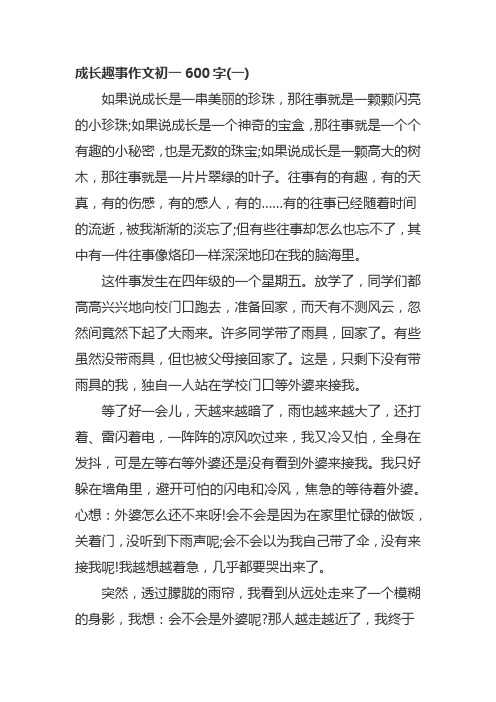 成长趣事作文初一 600 字(一)

如果说成长是一串美丽的珍珠，那往事就是一颗颗闪亮的小珍珠;如果说成长是一个神奇的宝盒，那往事就是一个个有趣的小秘密，也是无数的珠宝;如果说成长是一颗高大的树木，那往事就是一片片翠绿的叶子。往事有的有趣，有的天真，有的伤感，有的感人，有的……有的往事已经随着时间的流逝，被我渐渐的淡忘了;但有些往事却怎么也忘不了，其中有一件往事像烙印一样深深地印在我的脑海里。

这件事发生在四年级的一个星期五。放学了，同学们都高高兴兴地向校门口跑去，准备回家，而天有不测风云，忽然间竟然下起了大雨来。许多同学带了雨具，回家了。有些虽然没带雨具，但也被父母接回家了。这是，只剩下没有带雨具的我，独自一人站在学校门口等外婆来接我。

等了好一会儿，天越来越暗了，雨也越来越大了，还打着、雷闪着电，一阵阵的凉风吹过来，我又冷又怕，全身在发抖，可是左等右等外婆还是没有看到外婆来接我。我只好躲在墙角里，避开可怕的闪电和冷风，焦急的等待着外婆。心想：外婆怎么还不来呀!会不会是因为在家里忙碌的做饭，关着门，没听到下雨声呢;会不会以为我自己带了伞，没有来接我呢!我越想越着急，几乎都要哭出来了。

突然，透过朦胧的雨帘，我看到从远处走来了一个模糊的身影，我想：会不会是外婆呢?那人越走越近了，我终于